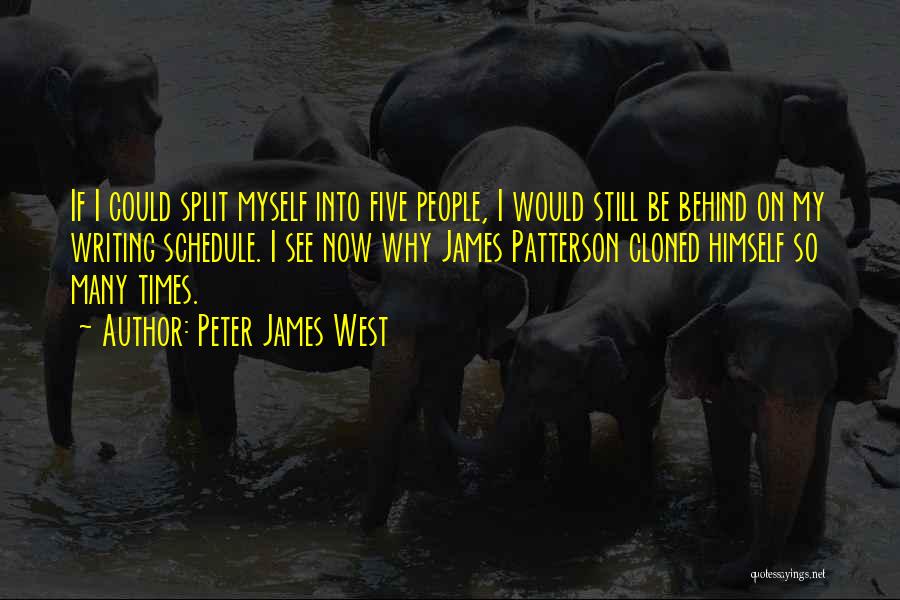 If I could split myself into five people, I would still be behind on my writing schedule. I see now why James Patterson cloned himself so many times.

~ Author: Peter James West

quotessayings.net